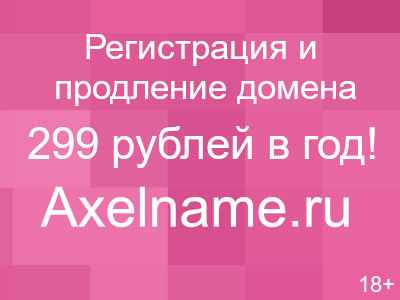 Регистрация и продление домена

299 рублей в год!

Axelname.ru

18+